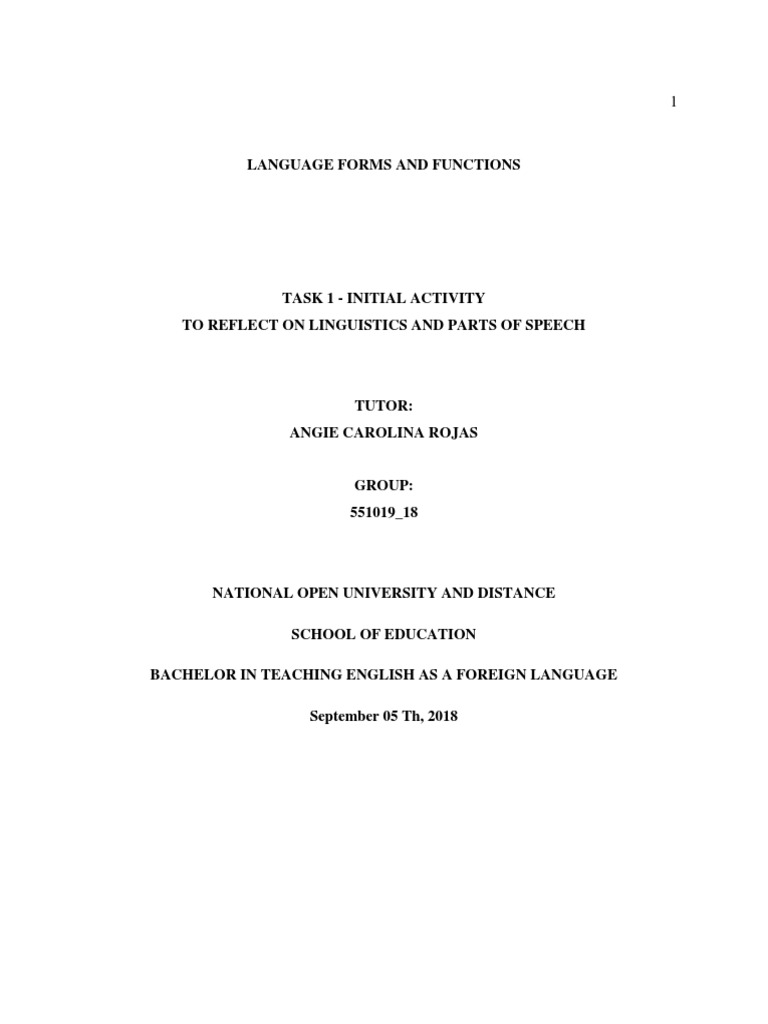 1

LANGUAGE FORMS AND FUNCTIONS

TASK 1 - INITIAL ACTIVITY
TO REFLECT ON LINGUISTICS AND PARTS OF SPEECH

TUTOR:
ANGIE CAROLINA ROJAS

GROUP:
551019_18

NATIONAL OPEN UNIVERSITY AND DISTANCE

SCHOOL OF EDUCATION

BACHELOR IN TEACHING ENGLISH AS A FOREIGN LANGUAGE

September 05 Th, 2018